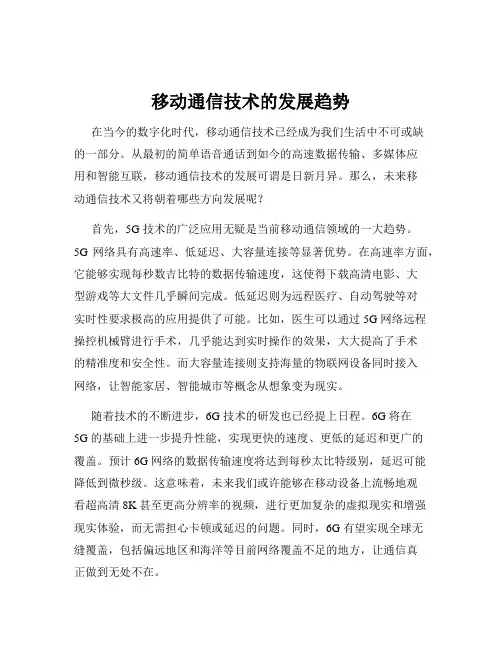 移动通信技术的发展趋势

在当今的数字化时代，移动通信技术已经成为我们生活中不可或缺的一部分。从最初的简单语音通话到如今的高速数据传输、多媒体应用和智能互联，移动通信技术的发展可谓是日新月异。那么，未来移动通信技术又将朝着哪些方向发展呢？

首先，5G 技术的广泛应用无疑是当前移动通信领域的一大趋势。5G 网络具有高速率、低延迟、大容量连接等显著优势。在高速率方面，它能够实现每秒数吉比特的数据传输速度，这使得下载高清电影、大型游戏等大文件几乎瞬间完成。低延迟则为远程医疗、自动驾驶等对实时性要求极高的应用提供了可能。比如，医生可以通过 5G 网络远程操控机械臂进行手术，几乎能达到实时操作的效果，大大提高了手术的精准度和安全性。而大容量连接则支持海量的物联网设备同时接入网络，让智能家居、智能城市等概念从想象变为现实。

随着技术的不断进步，6G 技术的研发也已经提上日程。6G 将在 5G 的基础上进一步提升性能，实现更快的速度、更低的延迟和更广的覆盖。预计 6G 网络的数据传输速度将达到每秒太比特级别，延迟可能降低到微秒级。这意味着，未来我们或许能够在移动设备上流畅地观看超高清 8K 甚至更高分辨率的视频，进行更加复杂的虚拟现实和增强现实体验，而无需担心卡顿或延迟的问题。同时，6G 有望实现全球无缝覆盖，包括偏远地区和海洋等目前网络覆盖不足的地方，让通信真正做到无处不在。